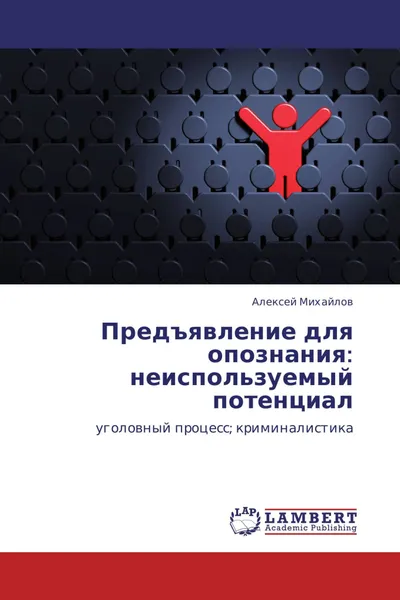 Алексей Михайлов

Предъявление для опознания: неиспользуемый потенциал

уголовный процесс; криминалистика

LAP LAMBERT Academic Publishing